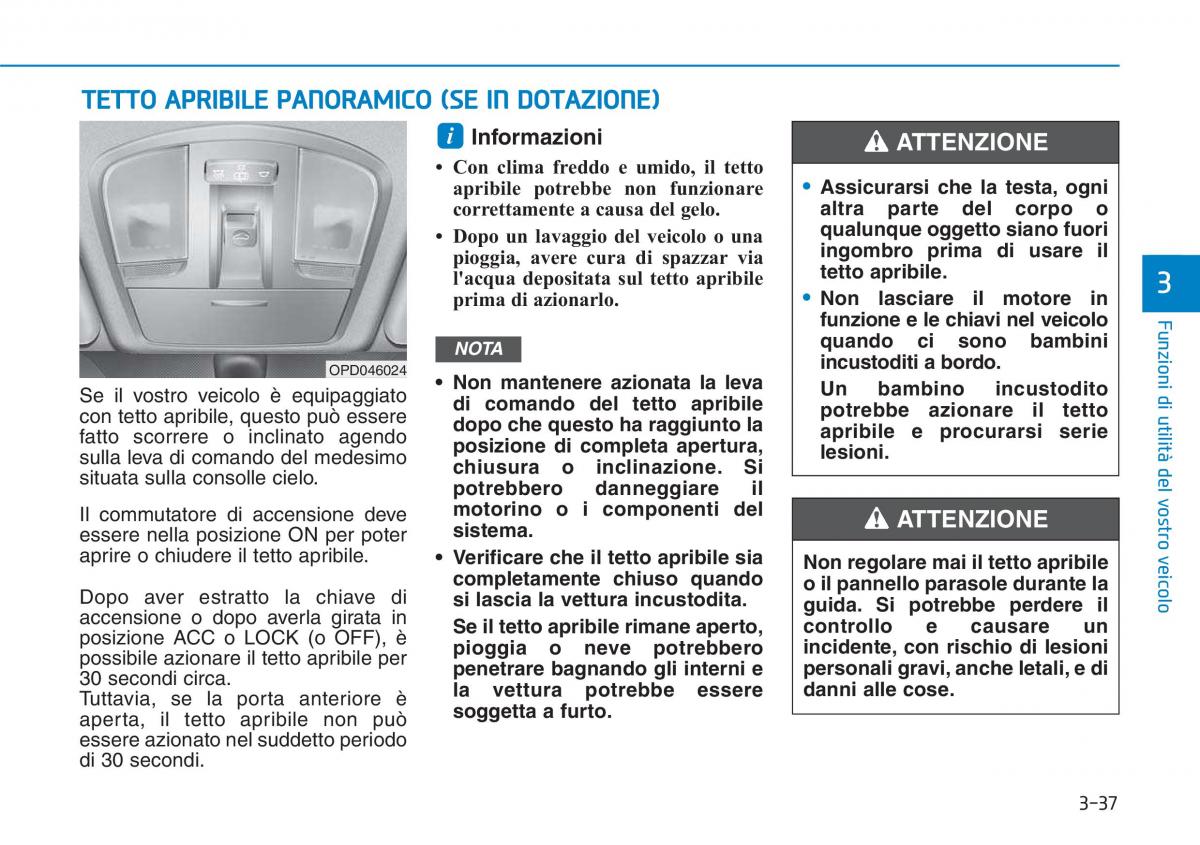 TETTO APRIBILE PANORAMICO (SE IN DOTAZIONE)

OPD046024

Se il vostro veicolo è equipaggiato con tetto apribile, questo può essere fatto scorrere o inclinato agendo sulla leva di comando del medesimo situata sulla consolle cielo.

Il commutatore di accensione deve essere nella posizione ON per poter aprire o chiudere il tetto apribile.

Dopo aver estratto la chiave di accensione o dopo averla girata in posizione ACC o LOCK (o OFF), è possibile azionare il tetto apribile per 30 secondi circa.
Tuttavia, se la porta anteriore è aperta, il tetto apribile non può essere azionato nel suddetto periodo di 30 secondi.

i Informazioni

• Con clima freddo e umido, il tetto apribile potrebbe non funzionare correttamente a causa del gelo.
• Dopo un lavaggio del veicolo o una pioggia, avere cura di spazzar via l'acqua depositata sul tetto apribile prima di azionarlo.

NOTA

• Non mantenere azionata la leva di comando del tetto apribile dopo che questo ha raggiunto la posizione di completa apertura, chiusura o inclinazione. Si potrebbero danneggiare il motorino o i componenti del sistema.
• Verificare che il tetto apribile sia completamente chiuso quando si lascia la vettura incustodita.
Se il tetto apribile rimane aperto, pioggia o neve potrebbero penetrare bagnando gli interni e la vettura potrebbe essere soggetta a furto.

ATTENZIONE

• Assicurarsi che la testa, ogni altra parte del corpo o qualunque oggetto siano fuori ingombro prima di usare il tetto apribile.
• Non lasciare il motore in funzione e le chiavi nel veicolo quando ci sono bambini incustoditi a bordo.
Un bambino incustodito potrebbe azionare il tetto apribile e procurarsi serie lesioni.

ATTENZIONE

Non regolare mai il tetto apribile o il pannello parasole durante la guida. Si potrebbe perdere il controllo e causare un incidente, con rischio di lesioni personali gravi, anche letali, e di danni alle cose.

3

Funzioni di utilità del vostro veicolo

3-37